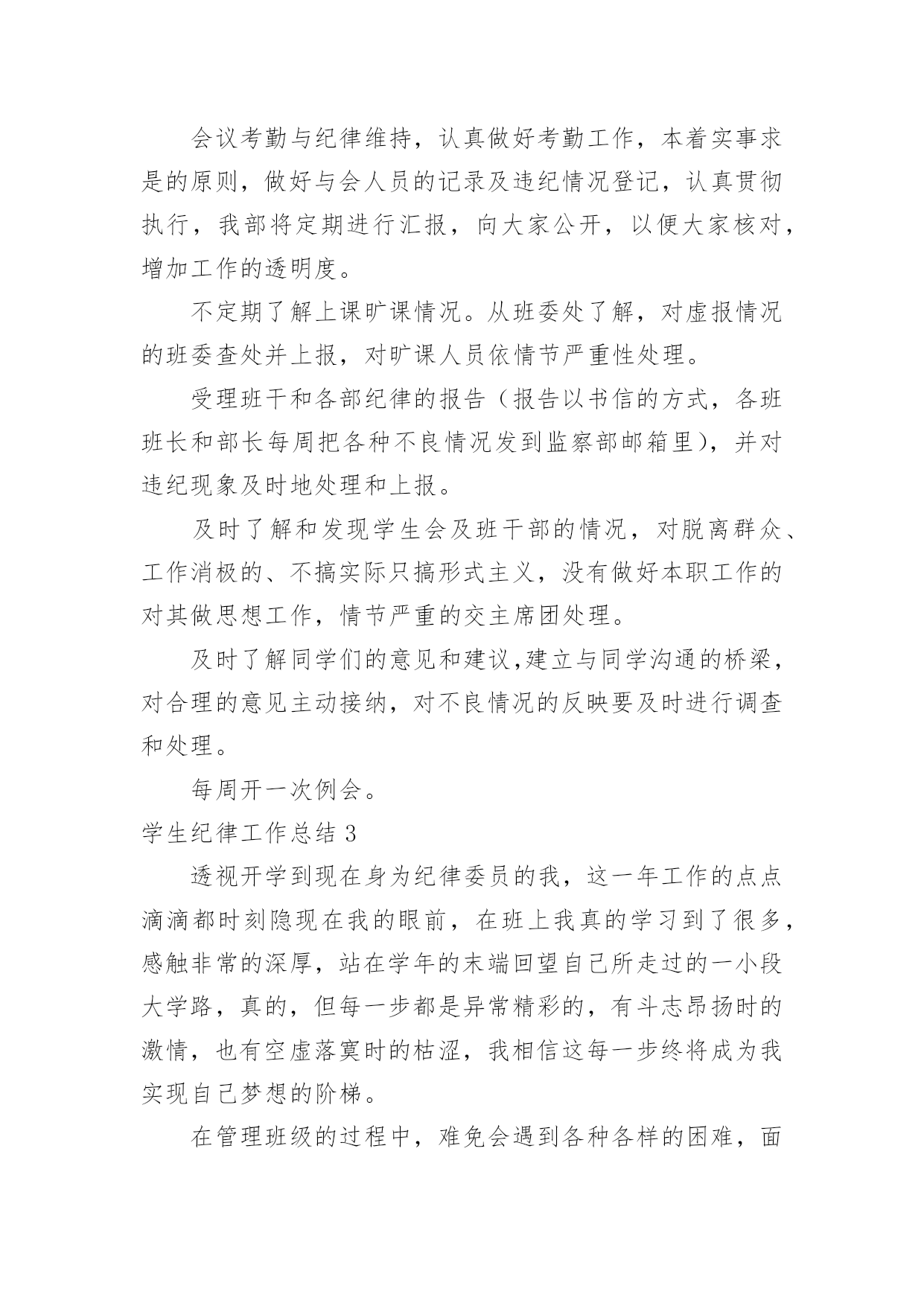 会议考勤与纪律维持，认真做好考勤工作，本着实事求是的原则，做好与会人员的记录及违纪情况登记，认真贯彻执行，我部将定期进行汇报，向大家公开，以便大家核对，增加工作的透明度。

不定期了解上课旷课情况。从班委处了解，对虚报情况的班委查处并上报，对旷课人员依情节严重性处理。

受理班干和各部纪律的报告（报告以书信的方式，各班班长和部长每周把各种不良情况发到监察部邮箱里），并对违纪现象及时地处理和上报。

及时了解和发现学生会及班干部的情况，对脱离群众、工作消极的、不搞实际只搞形式主义，没有做好本职工作的对其做思想工作，情节严重的交主席团处理。

及时了解同学们的意见和建议,建立与同学沟通的桥梁，对合理的意见主动接纳，对不良情况的反映要及时进行调查和处理。

每周开一次例会。

学生纪律工作总结 3

透视开学到现在身为纪律委员的我，这一年工作的点点滴滴都时刻隐现在我的眼前，在班上我真的学习到了很多，感触非常的深厚，站在学年的末端回望自己所走过的一小段大学路，真的，但每一步都是异常精彩的，有斗志昂扬时的激情，也有空虚落寞时的枯涩，我相信这每一步终将成为我实现自己梦想的阶梯。

在管理班级的过程中，难免会遇到各种各样的困难，面